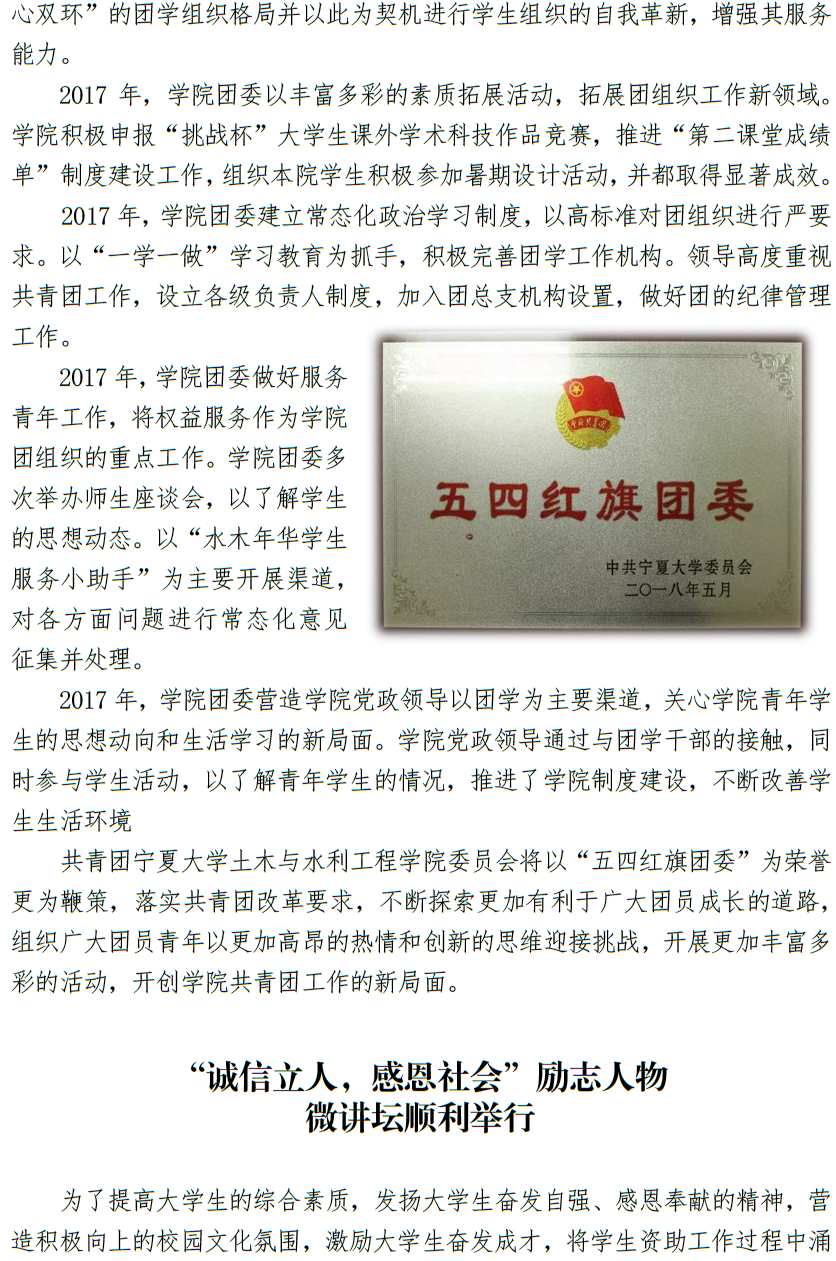 心双环”的团学组织格局并以此为契机进行学生组织的自我革新，增强其服务能力。

2017 年，学院团委以丰富多彩的素质拓展活动，拓展团组织工作新领域。学院积极申报“挑战杯”大学生课外学术科技作品竞赛，推进“第二课堂成绩单”制度建设工作，组织本院学生积极参加暑期设计活动，并都取得显著成效。

2017 年，学院团委建立常态化政治学习制度，以高标准对团组织进行严要求。以“一学一做”学习教育为抓手，积极完善团学工作机构。领导高度重视共青团工作，设立各级负责人制度，加入团总支机构设置，做好团的纪律管理工作。

2017 年，学院团委做好服务青年工作，将权益服务作为学院团组织的重点工作。学院团委多次举办师生座谈会，以了解学生的思想动态。以“水木年华学生服务小助手”为主要开展渠道，对各方面问题进行常态化意见征集并处理。

五四红旗团委
中共宁夏大学委员会
二〇一八年五月

2017 年，学院团委营造学院党政领导以团学为主要渠道，关心学院青年学生的思想动向和生活学习的新局面。学院党政领导通过与团学干部的接触，同时参与学生活动，以了解青年学生的情况，推进了学院制度建设，不断改善学生生活环境

共青团宁夏大学土木与水利工程学院委员会将以“五四红旗团委”为荣誉更为鞭策，落实共青团改革要求，不断探索更加有利于广大团员成长的道路，组织广大团员青年以更加高昂的热情和创新的思维迎接挑战，开展更加丰富多彩的活动，开创学院共青团工作的新局面。

“诚信立人，感恩社会”励志人物
微讲坛顺利举行

为了提高大学生的综合素质，发扬大学生奋发自强、感恩奉献的精神，营造积极向上的校园文化氛围，激励大学生奋发成才，将学生资助工作过程中涌